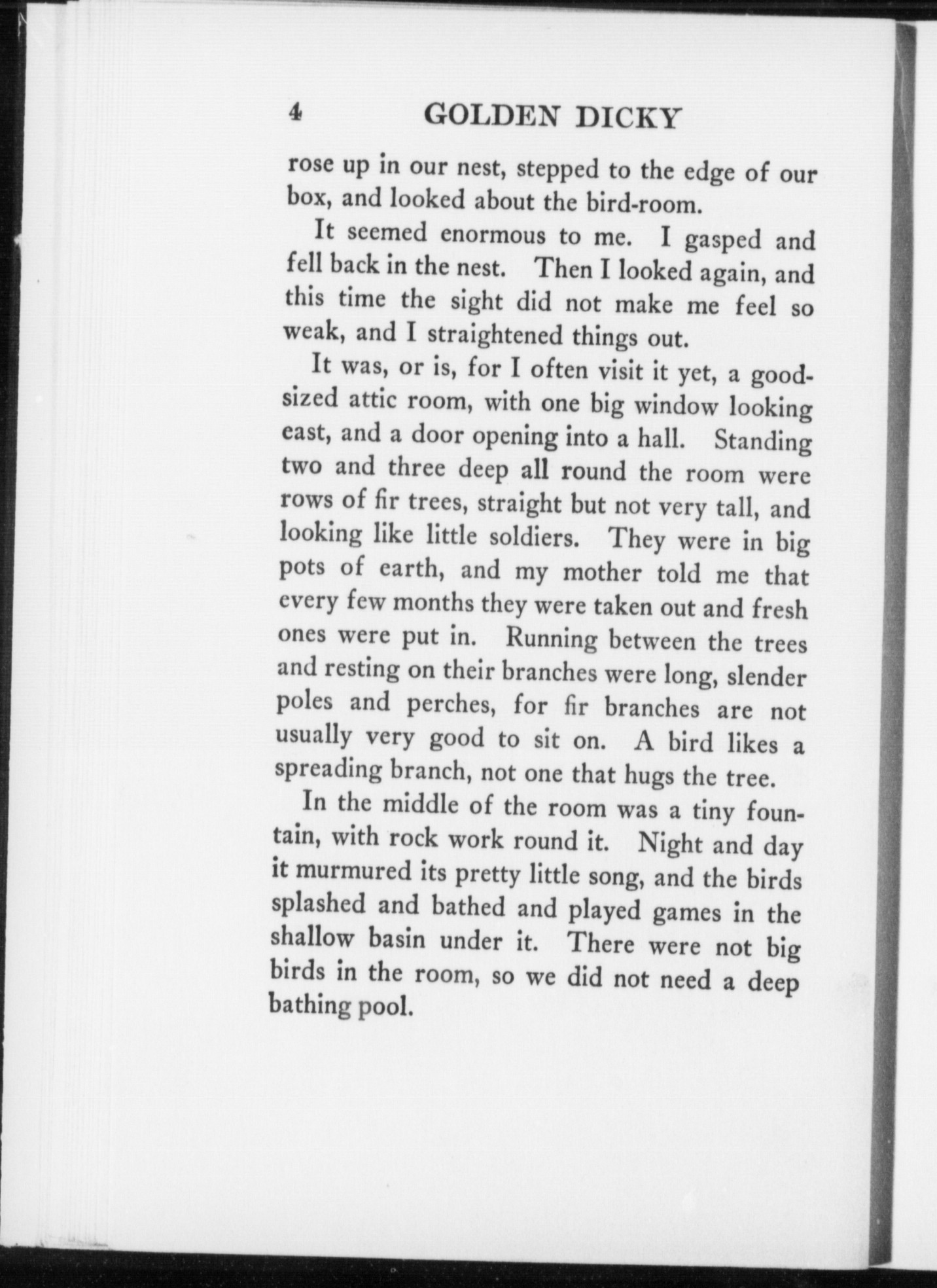 4 GOLDEN DICKY

rose up in our nest, stepped to the edge of our box, and looked about the bird-room.

It seemed enormous to me. I gasped and fell back in the nest. Then I looked again, and this time the sight did not make me feel so weak, and I straightened things out.

It was, or is, for I often visit it yet, a good-sized attic room, with one big window looking east, and a door opening into a hall. Standing two and three deep all round the room were rows of fir trees, straight but not very tall, and looking like little soldiers. They were in big pots of earth, and my mother told me that every few months they were taken out and fresh ones were put in. Running between the trees and resting on their branches were long, slender poles and perches, for fir branches are not usually very good to sit on. A bird likes a spreading branch, not one that hugs the tree.

In the middle of the room was a tiny fountain, with rock work round it. Night and day it murmured its pretty little song, and the birds splashed and bathed and played games in the shallow basin under it. There were not big birds in the room, so we did not need a deep bathing pool.